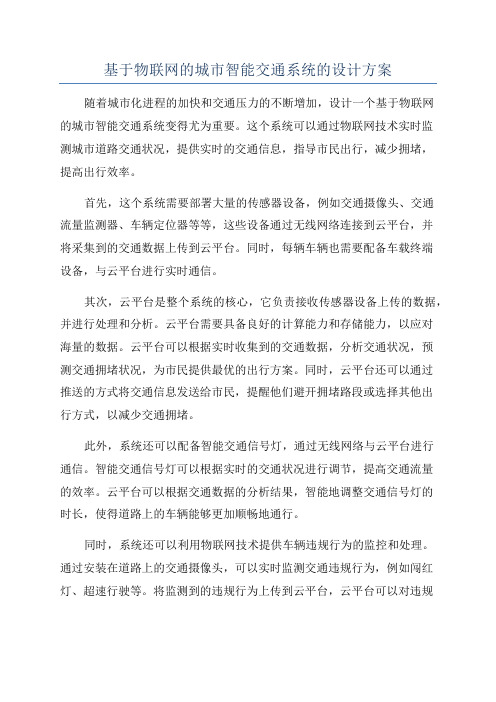 基于物联网的城市智能交通系统的设计方案

随着城市化进程的加快和交通压力的不断增加，设计一个基于物联网的城市智能交通系统变得尤为重要。这个系统可以通过物联网技术实时监测城市道路交通状况，提供实时的交通信息，指导市民出行，减少拥堵，提高出行效率。

首先，这个系统需要部署大量的传感器设备，例如交通摄像头、交通流量监测器、车辆定位器等等，这些设备通过无线网络连接到云平台，并将采集到的交通数据上传到云平台。同时，每辆车辆也需要配备车载终端设备，与云平台进行实时通信。

其次，云平台是整个系统的核心，它负责接收传感器设备上传的数据，并进行处理和分析。云平台需要具备良好的计算能力和存储能力，以应对海量的数据。云平台可以根据实时收集到的交通数据，分析交通状况，预测交通拥堵状况，为市民提供最优的出行方案。同时，云平台还可以通过推送的方式将交通信息发送给市民，提醒他们避开拥堵路段或选择其他出行方式，以减少交通拥堵。

此外，系统还可以配备智能交通信号灯，通过无线网络与云平台进行通信。智能交通信号灯可以根据实时的交通状况进行调节，提高交通流量的效率。云平台可以根据交通数据的分析结果，智能地调整交通信号灯的时长，使得道路上的车辆能够更加顺畅地通行。

同时，系统还可以利用物联网技术提供车辆违规行为的监控和处理。通过安装在道路上的交通摄像头，可以实时监测交通违规行为，例如闯红灯、超速行驶等。将监测到的违规行为上传到云平台，云平台可以对违规